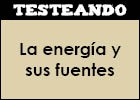 TESTEANDO

La energía y sus fuentes